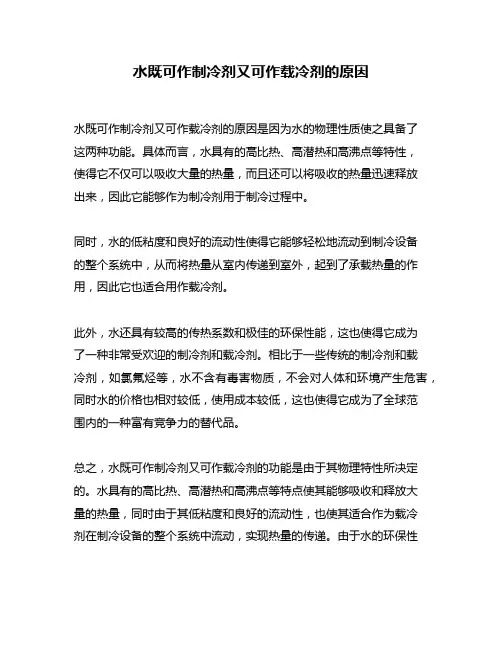 水既可作制冷剂又可作载冷剂的原因

水既可作制冷剂又可作载冷剂的原因是因为水的物理性质使之具备了这两种功能。具体而言，水具有的高比热、高潜热和高沸点等特性，使得它不仅可以吸收大量的热量，而且还可以将吸收的热量迅速释放出来，因此它能够作为制冷剂用于制冷过程中。

同时，水的低粘度和良好的流动性使得它能够轻松地流动到制冷设备的整个系统中，从而将热量从室内传递到室外，起到了承载热量的作用，因此它也适合用作载冷剂。

此外，水还具有较高的传热系数和极佳的环保性能，这也使得它成为了一种非常受欢迎的制冷剂和载冷剂。相比于一些传统的制冷剂和载冷剂，如氯氟烃等，水不含有毒害物质，不会对人体和环境产生危害，同时水的价格也相对较低，使用成本较低，这也使得它成为了全球范围内的一种富有竞争力的替代品。

总之，水既可作制冷剂又可作载冷剂的功能是由于其物理特性所决定的。水具有的高比热、高潜热和高沸点等特点使其能够吸收和释放大量的热量，同时由于其低粘度和良好的流动性，也使其适合作为载冷剂在制冷设备的整个系统中流动，实现热量的传递。由于水的环保性